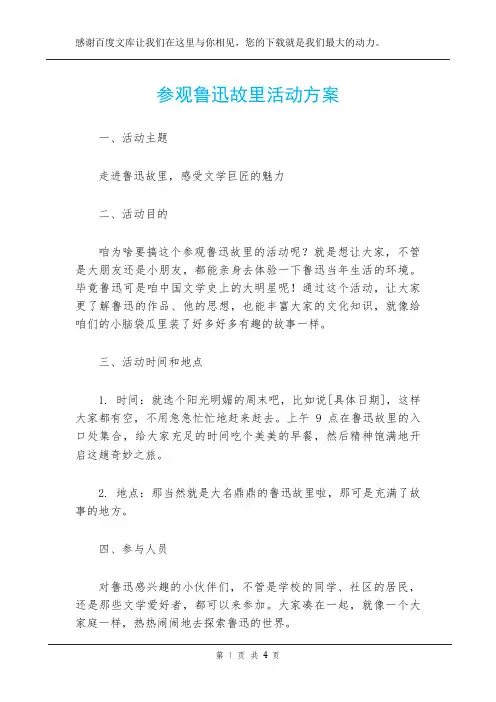 感谢百度文库让我们在这里与你相见，您的下载就是我们最大的动力。

参观鲁迅故里活动方案

一、活动主题

走进鲁迅故里，感受文学巨匠的魅力

二、活动目的

咱为啥要搞这个参观鲁迅故里的活动呢？就是想让大家，不管是大朋友还是小朋友，都能亲身去体验一下鲁迅当年生活的环境。毕竟鲁迅可是咱中国文学史上的大明星呢！通过这个活动，让大家更了解鲁迅的作品、他的思想，也能丰富大家的文化知识，就像给咱们的小脑袋瓜里装了好多好多有趣的故事一样。

三、活动时间和地点

1. 时间：就选个阳光明媚的周末吧，比如说[具体日期]，这样大家都有空，不用急急忙忙地赶来赶去。上午 9 点在鲁迅故里的入口处集合，给大家充足的时间吃个美美的早餐，然后精神饱满地开启这趟奇妙之旅。

2. 地点：那当然就是大名鼎鼎的鲁迅故里啦，那可是充满了故事的地方。

四、参与人员

对鲁迅感兴趣的小伙伴们，不管是学校的同学、社区的居民，还是那些文学爱好者，都可以来参加。大家凑在一起，就像一个大家庭一样，热热闹闹地去探索鲁迅的世界。

第 1 页 共 4 页